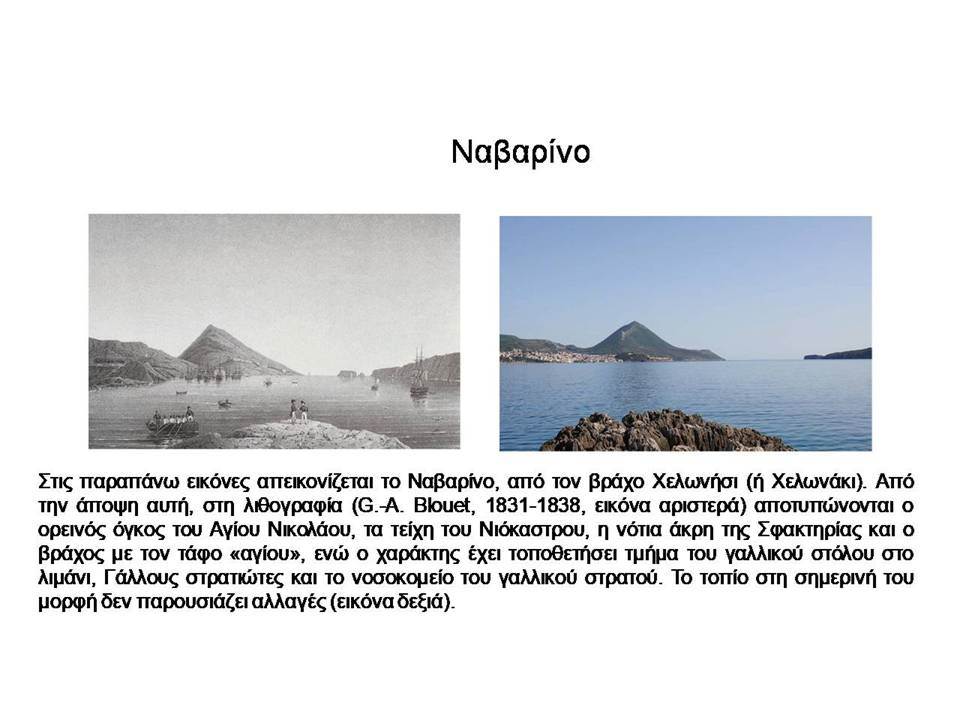 Ναβαρίνο

Στις παραπάνω εικόνες απεικονίζεται το Ναβαρίνο, από τον βράχο Χελωνήσι (ή Χελωνάκι). Από την άποψη αυτή, στη λιθογραφία (G.-A. Blouet, 1831-1838, εικόνα αριστερά) αποτυπώνονται ο ορεινός όγκος του Αγίου Νικολάου, τα τείχη του Νιόκαστρου, η νότια άκρη της Σφακτηρίας και ο βράχος με τον τάφο «αγίου», ενώ ο χαράκτης έχει τοποθετήσει τμήμα του γαλλικού στόλου στο λιμάνι, Γάλλους στρατιώτες και το νοσοκομείο του γαλλικού στρατού. Το τοπίο στη σημερινή του μορφή δεν παρουσιάζει αλλαγές (εικόνα δεξιά).